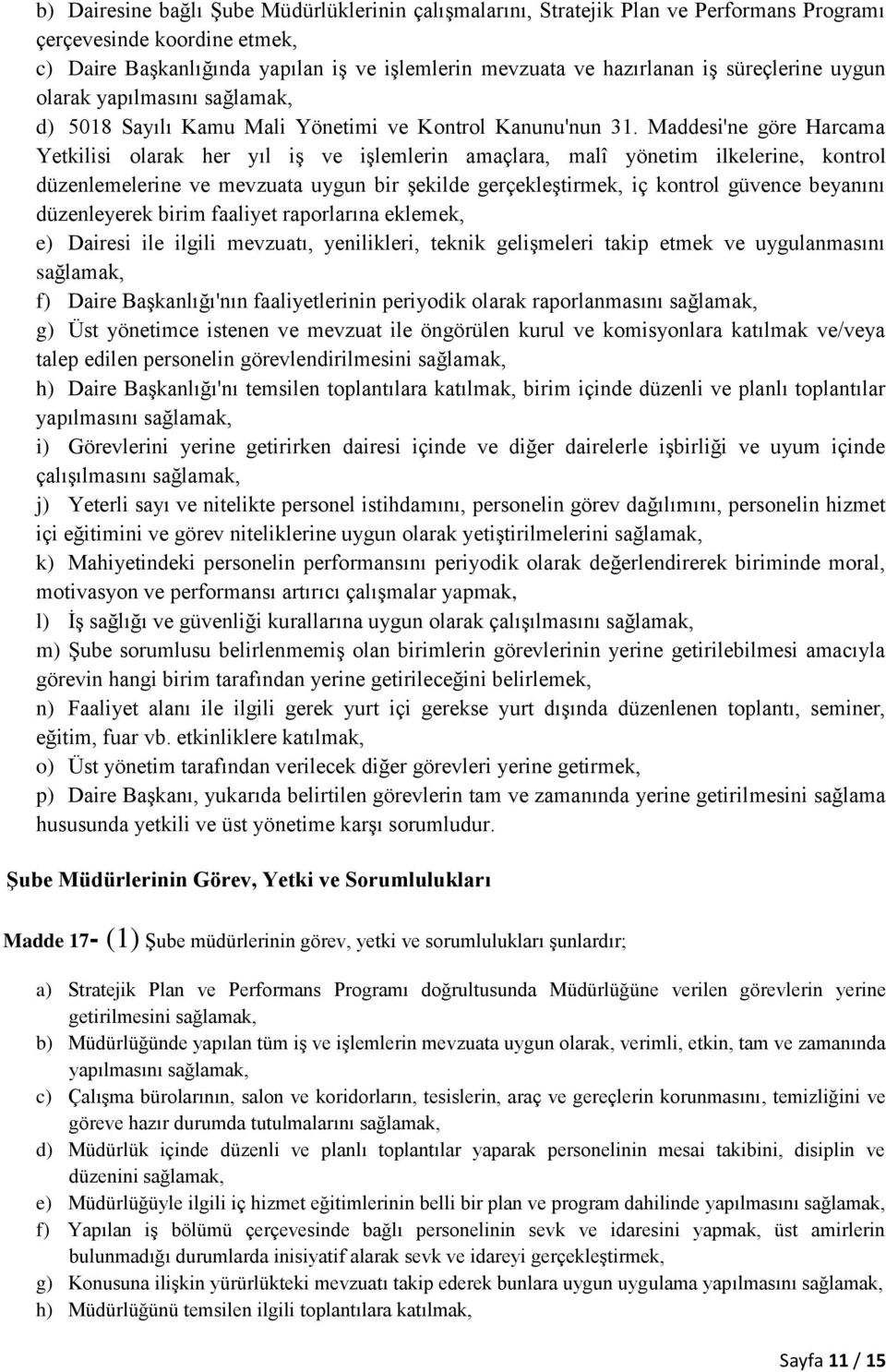 b) Dairesine bağlı Şube Müdürlüklerinin çalışmalarını, Stratejik Plan ve Performans Programı çerçevesinde koordine etmek,
c) Daire Başkanlığında yapılan iş ve işlemlerin mevzuata ve hazırlanan iş süreçlerine uygun olarak yapılmasını sağlamak,
d) 5018 Sayılı Kamu Mali Yönetimi ve Kontrol Kanunu'nun 31. Maddesi'ne göre Harcama Yetkilisi olarak her yıl iş ve işlemlerin amaçlara, malî yönetim ilkelerine, kontrol düzenlemelerine ve mevzuata uygun bir şekilde gerçekleştirmek, iç kontrol güvence beyanını düzenleyerek birim faaliyet raporlarına eklemek,
e) Dairesi ile ilgili mevzuatı, yenilikleri, teknik gelişmeleri takip etmek ve uygulanmasını sağlamak,
f) Daire Başkanlığı'nın faaliyetlerinin periyodik olarak raporlanmasını sağlamak,
g) Üst yönetimce istenen ve mevzuat ile öngörülen kurul ve komisyonlara katılmak ve/veya talep edilen personelin görevlendirilmesini sağlamak,
h) Daire Başkanlığı'nı temsilen toplantılara katılmak, birim içinde düzenli ve planlı toplantılar yapılmasını sağlamak,
i) Görevlerini yerine getirirken dairesi içinde ve diğer dairelerle işbirliği ve uyum içinde çalışılmasını sağlamak,
j) Yeterli sayı ve nitelikte personel istihdamını, personelin görev dağılımını, personelin hizmet içi eğitimini ve görev niteliklerine uygun olarak yetiştirilmelerini sağlamak,
k) Mahiyetindeki personelin performansını periyodik olarak değerlendirerek biriminde moral, motivasyon ve performansı artırıcı çalışmalar yapmak,
l) İş sağlığı ve güvenliği kurallarına uygun olarak çalışılmasını sağlamak,
m) Şube sorumlusu belirlenmemiş olan birimlerin görevlerinin yerine getirilebilmesi amacıyla görevin hangi birim tarafından yerine getirileceğini belirlemek,
n) Faaliyet alanı ile ilgili gerek yurt içi gerekse yurt dışında düzenlenen toplantı, seminer, eğitim, fuar vb. etkinliklere katılmak,
o) Üst yönetim tarafından verilecek diğer görevleri yerine getirmek,
p) Daire Başkanı, yukarıda belirtilen görevlerin tam ve zamanında yerine getirilmesini sağlama hususunda yetkili ve üst yönetime karşı sorumludur.

Şube Müdürlerinin Görev, Yetki ve Sorumlulukları

Madde 17- (1) Şube müdürlerinin görev, yetki ve sorumlulukları şunlardır;

a) Stratejik Plan ve Performans Programı doğrultusunda Müdürlüğüne verilen görevlerin yerine getirilmesini sağlamak,
b) Müdürlüğünde yapılan tüm iş ve işlemlerin mevzuata uygun olarak, verimli, etkin, tam ve zamanında yapılmasını sağlamak,
c) Çalışma bürolarının, salon ve koridorların, tesislerin, araç ve gereçlerin korunmasını, temizliğini ve göreve hazır durumda tutulmalarını sağlamak,
d) Müdürlük içinde düzenli ve planlı toplantılar yaparak personelinin mesai takibini, disiplin ve düzenini sağlamak,
e) Müdürlüğüyle ilgili iç hizmet eğitimlerinin belli bir plan ve program dahilinde yapılmasını sağlamak,
f) Yapılan iş bölümü çerçevesinde bağlı personelinin sevk ve idaresini yapmak, üst amirlerin bulunmadığı durumlarda inisiyatif alarak sevk ve idareyi gerçekleştirmek,
g) Konusuna ilişkin yürürlükteki mevzuatı takip ederek bunlara uygun uygulama yapılmasını sağlamak,
h) Müdürlüğünü temsilen ilgili toplantılara katılmak,

Sayfa 11 / 15